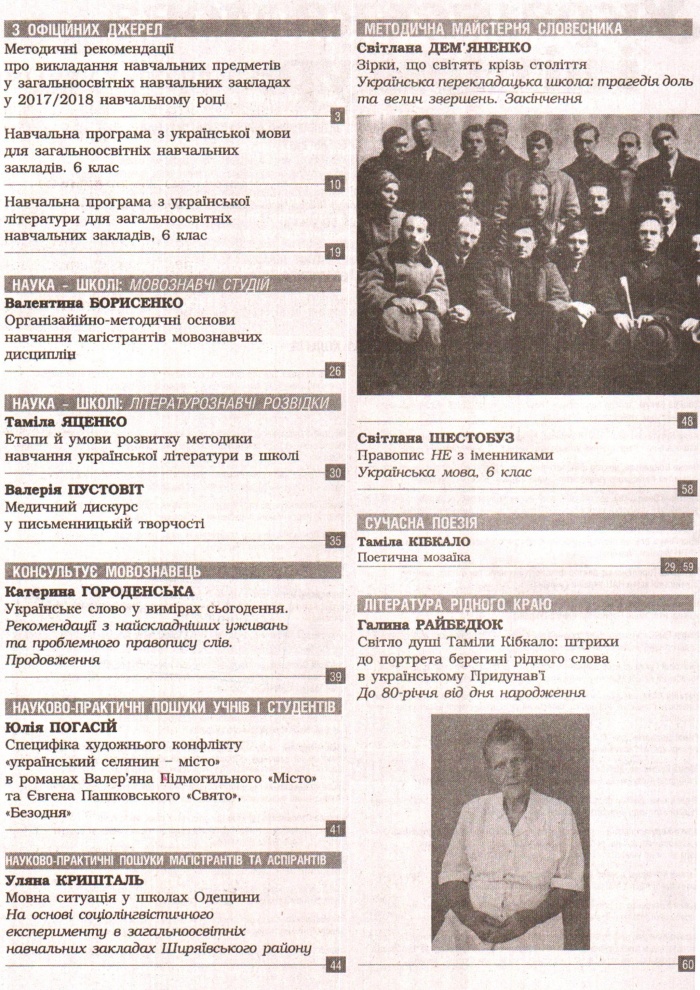 З ОФІЦІЙНИХ ДЖЕРЕЛ

Методичні рекомендації про викладання навчальних предметів у загальноосвітніх навчальних закладах у 2017/2018 навчальному році

3

Навчальна програма з української мови для загальноосвітніх навчальних закладів. 6 клас

10

Навчальна програма з української літератури для загальноосвітніх навчальних закладів, 6 клас

19

НАУКА – ШКОЛІ: МОВОЗНАВЧІ СТУДІЇ

Валентина БОРИСЕНКО
Організайійно-методичні основи навчання магістрантів мовознавчих дисциплін

26

НАУКА – ШКОЛІ: ЛІТЕРАТУРОЗНАВЧІ РОЗВІДКИ

Таміла ЯЦЕНКО
Етапи й умови розвитку методики навчання української літератури в школі

30

Валерія ПУСТОВІТ
Медичний дискурс у письменницькій творчості

35

КОНСУЛЬТУЄ МОВОЗНАВЕЦЬ

Катерина ГОРОДЕНСЬКА
Українське слово у вимірах сьогодення. Рекомендації з найскладніших уживань та проблемного правопису слів. Продовження

39

НАУКОВО-ПРАКТИЧНІ ПОШУКИ УЧНІВ І СТУДЕНТІВ

Юлія ПОГАСІЙ
Специфіка художнього конфлікту «український селянин – місто» в романах Валер'яна Підмогильного «Місто» та Євгена Пашковського «Свято», «Безодня»

41

НАУКОВО-ПРАКТИЧНІ ПОШУКИ МАГІСТРАНТІВ ТА АСПІРАНТІВ

Уляна КРИШТАЛЬ
Мовна ситуація у школах Одещини
На основі соціолінгвістичного експерименту в загальноосвітніх навчальних закладах Ширяївського району

44

МЕТОДИЧНА МАЙСТЕРНЯ СЛОВЕСНИКА

Світлана ДЕМ'ЯНЕНКО
Зірки, що світять крізь століття
Українська перекладацька школа: трагедія доль та велич звершень. Закінчення

48

Світлана ШЕСТОБУЗ
Правопис НЕ з іменниками
Українська мова, 6 клас

58

СУЧАСНА ПОЕЗІЯ

Таміла КІБКАЛО
Поетична мозаїка

29, 59

ЛІТЕРАТУРА РІДНОГО КРАЮ

Галина РАЙБЕДЮК
Світло душі Таміли Кібкало: штрихи до портрета берегині рідного слова в українському Придунав'ї
До 80-річчя від дня народження

60